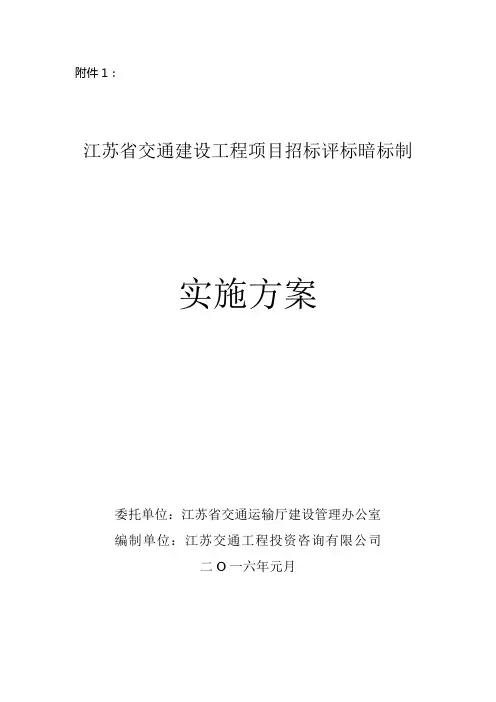 附件1：

江苏省交通建设工程项目招标评标暗标制

实施方案

委托单位：江苏省交通运输厅建设管理办公室

编制单位：江苏交通工程投资咨询有限公司

二O一六年元月